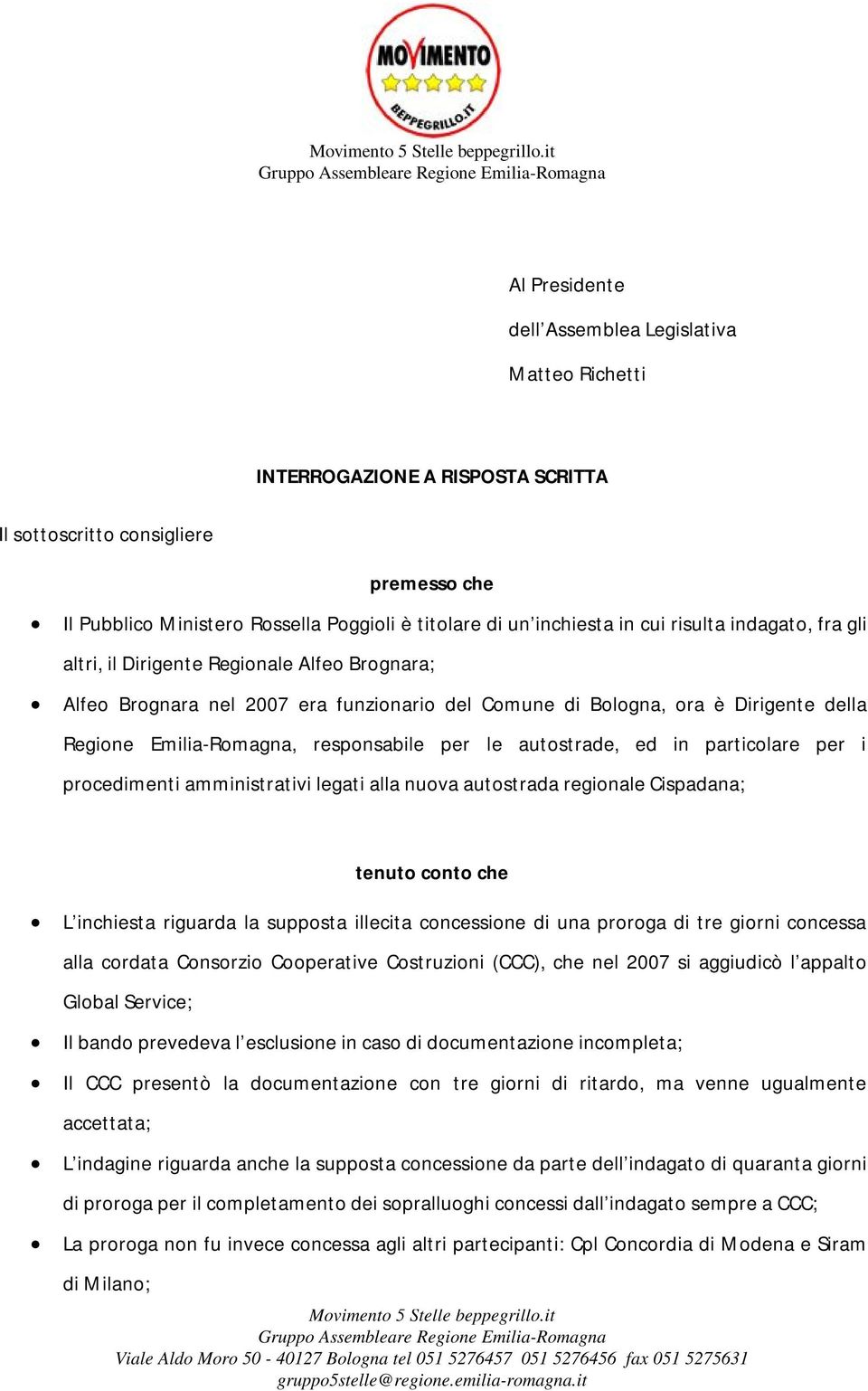 MOVIMENTO
BEPPEGRILLO.IT

Movimento 5 Stelle beppegrillo.it
Gruppo Assembleare Regione Emilia-Romagna

Al Presidente
dell'Assemblea Legislativa
Matteo Richetti

INTERROGAZIONE A RISPOSTA SCRITTA

Il sottoscritto consigliere

premesso che

• Il Pubblico Ministero Rossella Poggioli è titolare di un'inchiesta in cui risulta indagato, fra gli altri, il Dirigente Regionale Alfeo Brognara;
• Alfeo Brognara nel 2007 era funzionario del Comune di Bologna, ora è Dirigente della Regione Emilia-Romagna, responsabile per le autostrade, ed in particolare per i procedimenti amministrativi legati alla nuova autostrada regionale Cispadana;

tenuto conto che

• L'inchiesta riguarda la supposta illecita concessione di una proroga di tre giorni concessa alla cordata Consorzio Cooperative Costruzioni (CCC), che nel 2007 si aggiudicò l'appalto Global Service;
• Il bando prevedeva l'esclusione in caso di documentazione incompleta;
• Il CCC presentò la documentazione con tre giorni di ritardo, ma venne ugualmente accettata;
• L'indagine riguarda anche la supposta concessione da parte dell'indagato di quaranta giorni di proroga per il completamento dei sopralluoghi concessi dall'indagato sempre a CCC;
• La proroga non fu invece concessa agli altri partecipanti: Cpl Concordia di Modena e Siram di Milano;

Movimento 5 Stelle beppegrillo.it
Gruppo Assembleare Regione Emilia-Romagna
Viale Aldo Moro 50 - 40127 Bologna tel 051 5276457 051 5276456 fax 051 5275631
gruppo5stelle@regione.emilia-romagna.it